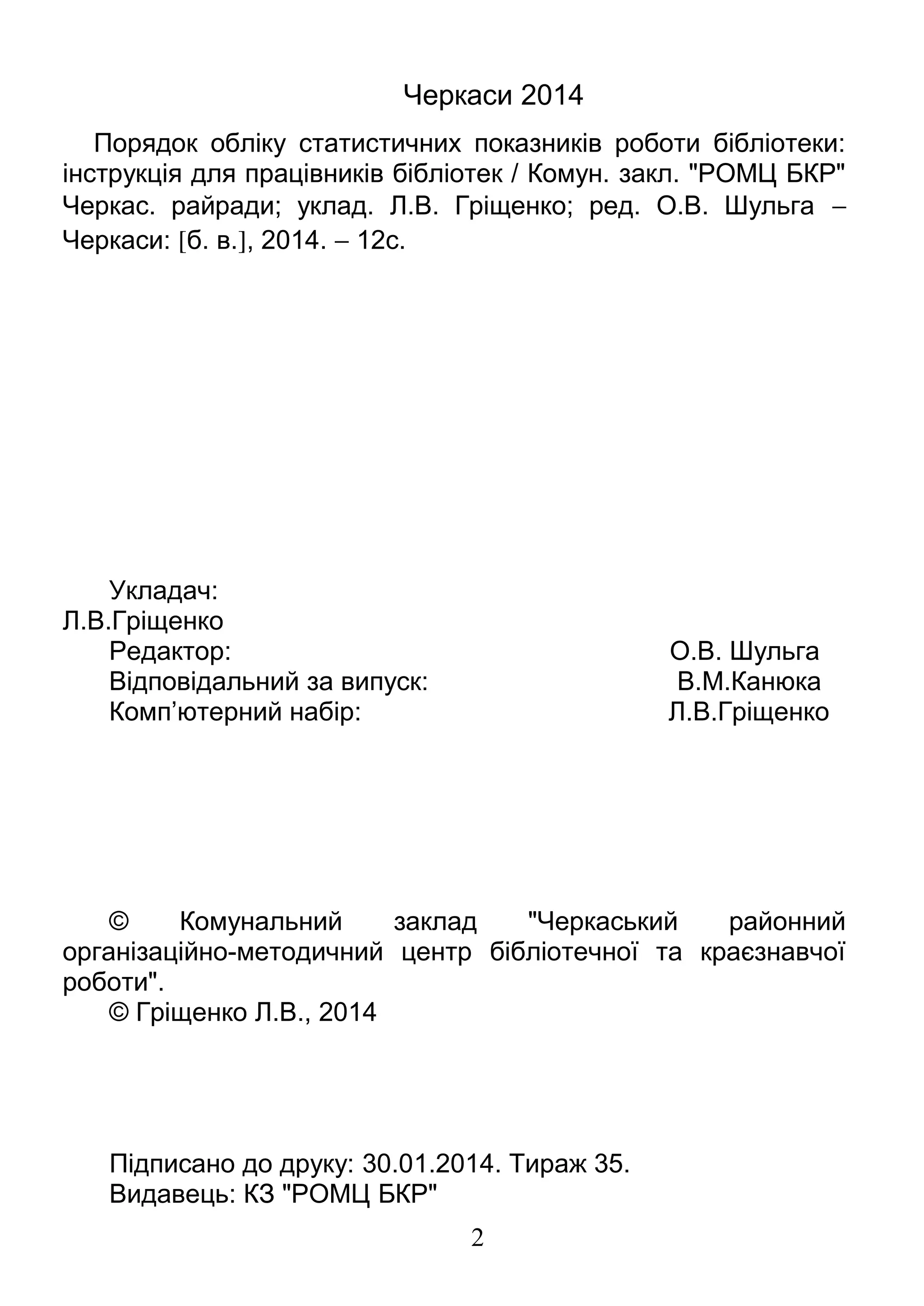 Черкаси 2014

Порядок обліку статистичних показників роботи бібліотеки: інструкція для працівників бібліотек / Комун. закл. "РОМЦ БКР" Черкас. райради; уклад. Л.В. Гріщенко; ред. О.В. Шульга – Черкаси: [б. в.], 2014. – 12с.

Укладач: Л.В.Гріщенко
Редактор: О.В. Шульга
Відповідальний за випуск: В.М.Канюка
Комп’ютерний набір: Л.В.Гріщенко

© Комунальний заклад "Черкаський районний організаційно-методичний центр бібліотечної та краєзнавчої роботи".
© Гріщенко Л.В., 2014

Підписано до друку: 30.01.2014. Тираж 35.
Видавець: КЗ "РОМЦ БКР"

2